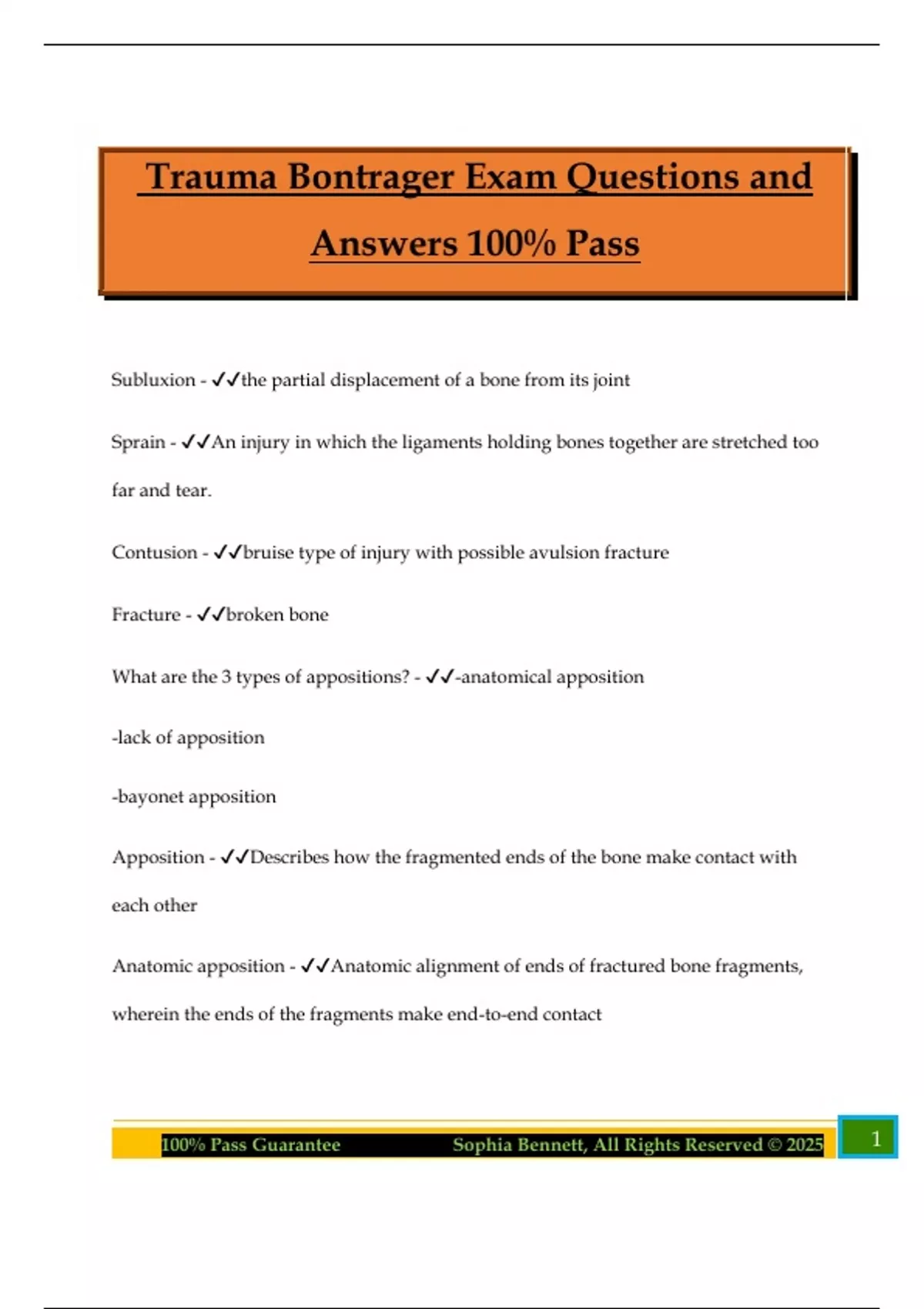 Trauma Bontrager Exam Questions and Answers 100% Pass

Subluxion - ✓✓the partial displacement of a bone from its joint

Sprain - ✓✓An injury in which the ligaments holding bones together are stretched too far and tear.

Contusion - ✓✓bruise type of injury with possible avulsion fracture

Fracture - ✓✓broken bone

What are the 3 types of appositions? - ✓✓-anatomical apposition

-lack of apposition

-bayonet apposition

Apposition - ✓✓Describes how the fragmented ends of the bone make contact with each other

Anatomic apposition - ✓✓Anatomic alignment of ends of fractured bone fragments, wherein the ends of the fragments make end-to-end contact

100% Pass Guarantee Sophia Bennett, All Rights Reserved © 2025 1